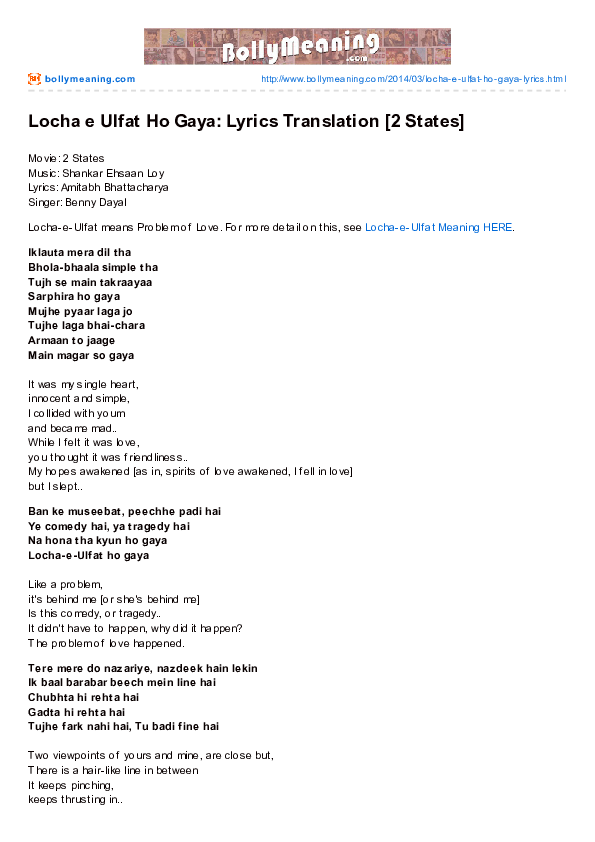 BollyMeaning.com

bollymeaning.com http://www.bollymeaning.com/2014/03/locha-e-ulfat-ho-gaya-lyrics.html

Locha e Ulfat Ho Gaya: Lyrics Translation [2 States]

Movie: 2 States
Music: Shankar Ehsaan Loy
Lyrics: Amitabh Bhattacharya
Singer: Benny Dayal

Locha-e-Ulfat means Problem of Love. For more detail on this, see Locha-e-Ulfat Meaning HERE.

Iklauta mera dil tha
Bhola-bhaala simple tha
Tujh se main takraayaa
Sarphira ho gaya
Mujhe pyaar laga jo
Tujhe laga bhai-chara
Armaan to jaage
Main magar so gaya

It was my single heart,
innocent and simple,
I collided with you m
and became mad..
While I felt it was love,
you thought it was friendliness..
My hopes awakened [as in, spirits of love awakened, I fell in love]
but I slept..

Ban ke museebat, peechhe padi hai
Ye comedy hai, ya tragedy hai
Na hona tha kyun ho gaya
Locha-e-Ulfat ho gaya

Like a problem,
it's behind me [or she's behind me]
Is this comedy, or tragedy..
It didn't have to happen, why did it happen?
The problem of love happened.

Tere mere do nazariye, nazdeek hain lekin
Ik baal barabar beech mein line hai
Chubhta hi rehta hai
Gadta hi rehta hai
Tujhe fark nahi hai, Tu badi fine hai

Two viewpoints of yours and mine, are close but,
There is a hair-like line in between
It keeps pinching,
keeps thrusting in..